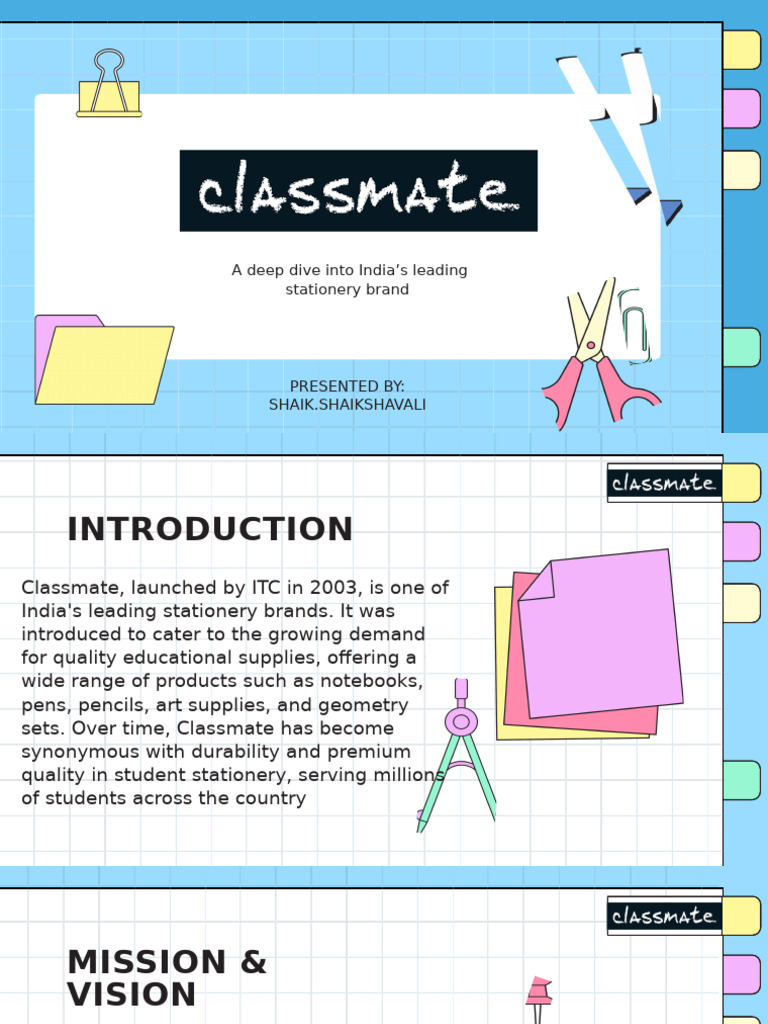 classmate

A deep dive into India's leading stationery brand

PRESENTED BY:
SHAIK.SHAIKSHAVALI

classmate

INTRODUCTION

Classmate, launched by ITC in 2003, is one of India's leading stationery brands. It was introduced to cater to the growing demand for quality educational supplies, offering a wide range of products such as notebooks, pens, pencils, art supplies, and geometry sets. Over time, Classmate has become synonymous with durability and premium quality in student stationery, serving millions of students across the country

classmate

MISSION & VISION